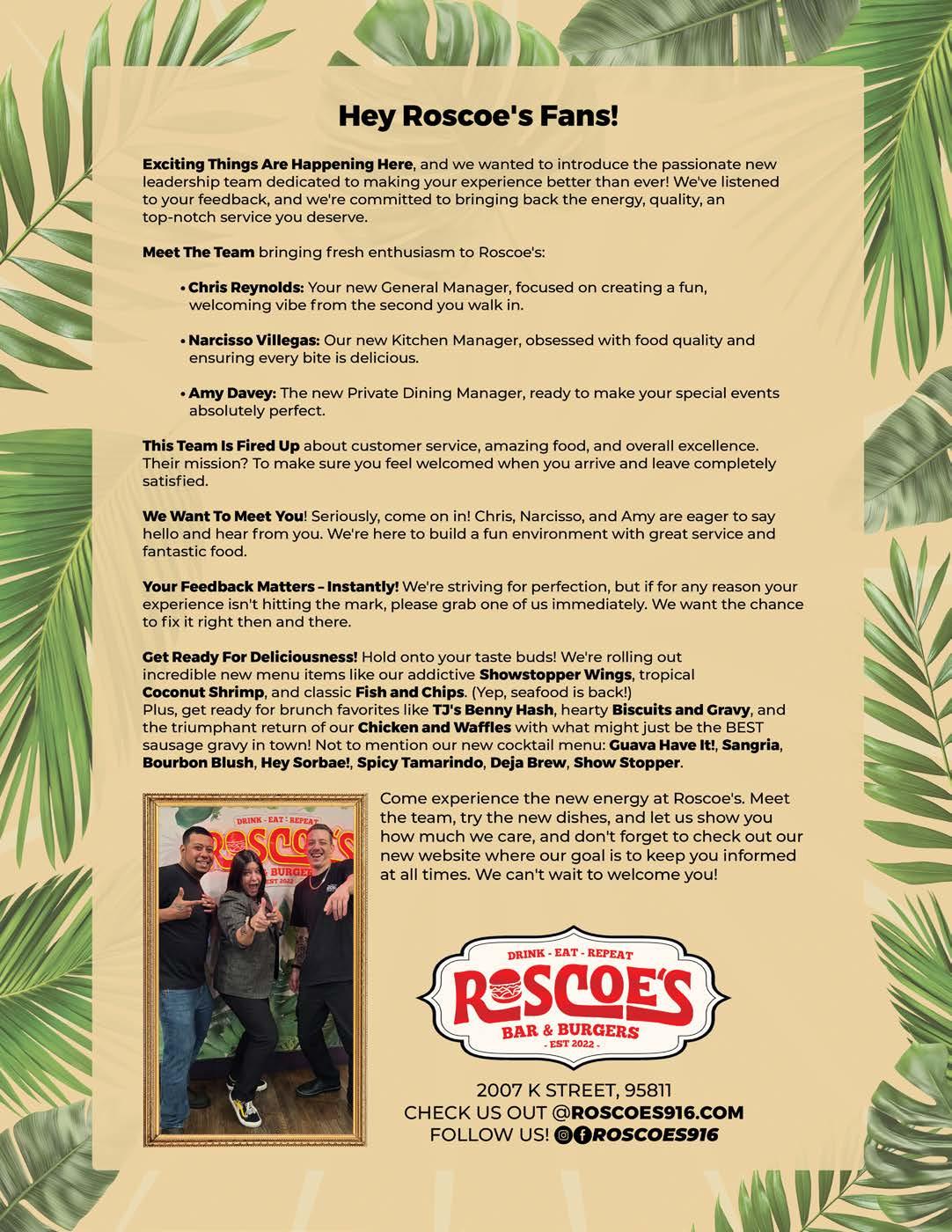 Hey Roscoe's Fans!

Exciting Things Are Happening Here, and we wanted to introduce the passionate new leadership team dedicated to making your experience better than ever! We've listened to your feedback, and we're committed to bringing back the energy, quality, an top-notch service you deserve.

Meet The Team bringing fresh enthusiasm to Roscoe's:

• Chris Reynolds: Your new General Manager, focused on creating a fun, welcoming vibe from the second you walk in.

• Narcisso Villegas: Our new Kitchen Manager, obsessed with food quality and ensuring every bite is delicious.

• Amy Davey: The new Private Dining Manager, ready to make your special events absolutely perfect.

This Team Is Fired Up about customer service, amazing food, and overall excellence. Their mission? To make sure you feel welcomed when you arrive and leave completely satisfied.

We Want To Meet You! Seriously, come on in! Chris, Narcisso, and Amy are eager to say hello and hear from you. We're here to build a fun environment with great service and fantastic food.

Your Feedback Matters – Instantly! We're striving for perfection, but if for any reason your experience isn't hitting the mark, please grab one of us immediately. We want the chance to fix it right then and there.

Get Ready For Deliciousness! Hold onto your taste buds! We're rolling out incredible new menu items like our addictive Showstopper Wings, tropical Coconut Shrimp, and classic Fish and Chips. (Yep, seafood is back!)
Plus, get ready for brunch favorites like TJ's Benny Hash, hearty Biscuits and Gravy, and the triumphant return of our Chicken and Waffles with what might just be the BEST sausage gravy in town! Not to mention our new cocktail menu: Guava Have It!, Sangria, Bourbon Blush, Hey Sorbae!, Spicy Tamarindo, Deja Brew, Show Stopper.

DRINK - EAT - REPEAT
ROSCOE'S
BAR & BURGERS
EST 2022

Come experience the new energy at Roscoe's. Meet the team, try the new dishes, and let us show you how much we care, and don't forget to check out our new website where our goal is to keep you informed at all times. We can't wait to welcome you!

DRINK - EAT - REPEAT
ROSCOE'S
BAR & BURGERS
- EST 2022 -

2007 K STREET, 95811
CHECK US OUT @ROSCOES916.COM
FOLLOW US! ROSCOES916